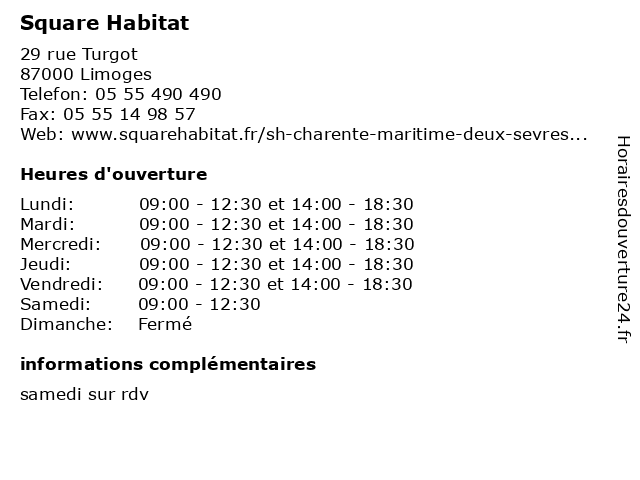 Square Habitat

29 rue Turgot
87000 Limoges
Telefon: 05 55 490 490
Fax: 05 55 14 98 57
Web: www.squarehabitat.fr/sh-charente-maritime-deux-sevres...

Heures d'ouverture

| Lundi: | 09:00 - 12:30 et 14:00 - 18:30 |
|---|---|
| Mardi: | 09:00 - 12:30 et 14:00 - 18:30 |
| Mercredi: | 09:00 - 12:30 et 14:00 - 18:30 |
| Jeudi: | 09:00 - 12:30 et 14:00 - 18:30 |
| Vendredi: | 09:00 - 12:30 et 14:00 - 18:30 |
| Samedi: | 09:00 - 12:30 |
| Dimanche: | Fermé |

informations complémentaires

samedi sur rdv

Horairesdouverture24.fr